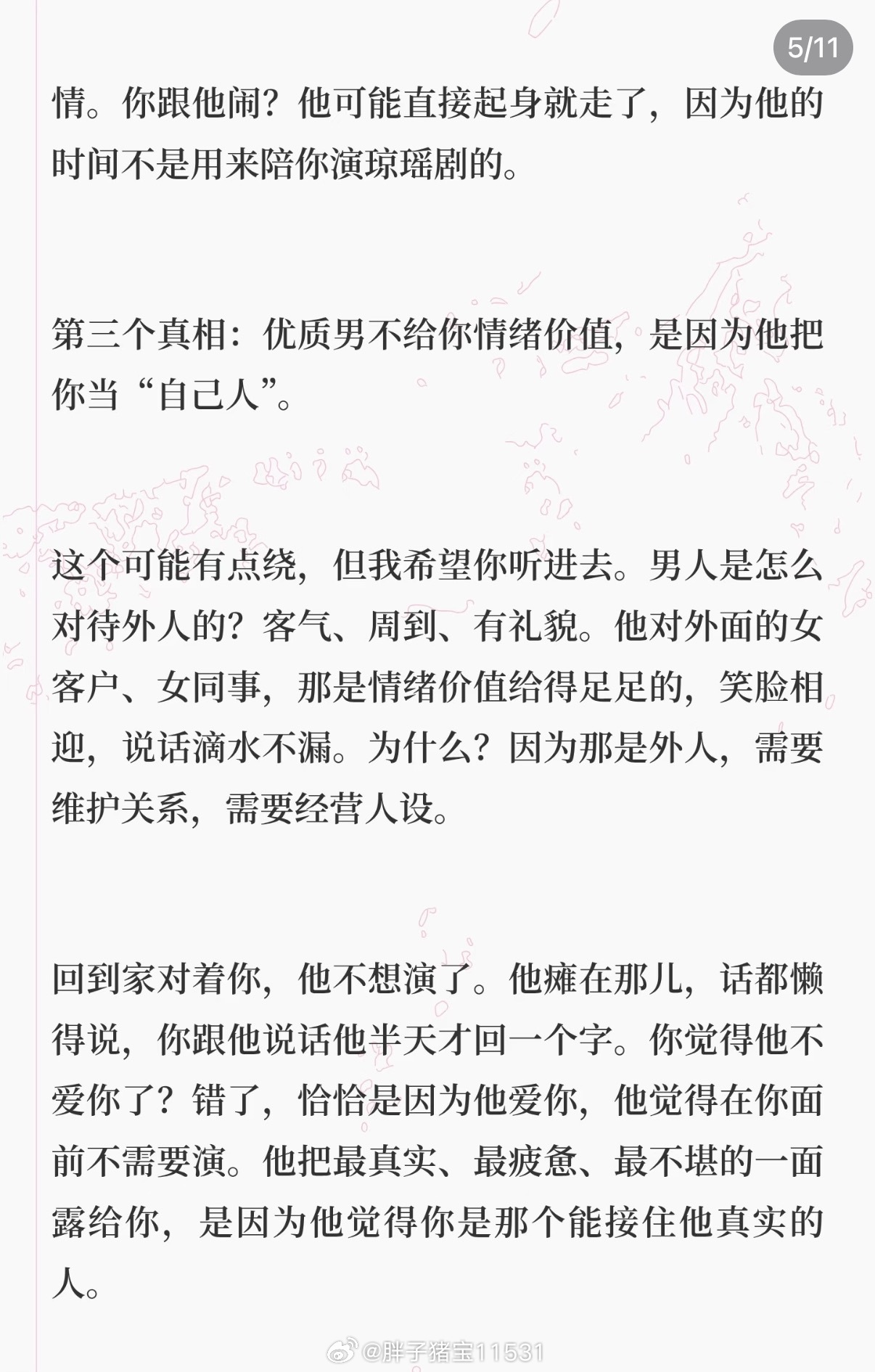 5/11

情。你跟他闹？他可能直接起身就走了，因为他的时间不是用来陪你演琼瑶剧的。

第三个真相：优质男不给你情绪价值，是因为他把你当“自己人”。

这个可能有点绕，但我希望你听进去。男人是怎么对待外人的？客气、周到、有礼貌。他对外面的女客户、女同事，那是情绪价值给得足足的，笑脸相迎，说话滴水不漏。为什么？因为那是外人，需要维护关系，需要经营人设。

回到家对着你，他不想演了。他瘫在那儿，话都懒得说，你跟他说话他半天才回一个字。你觉得他不爱你了？错了，恰恰是因为他爱你，他觉得在你面前不需要演。他把最真实、最疲惫、最不堪的一面露给你，是因为他觉得你是那个能接住他真实的人。

@胖子猪宝11531